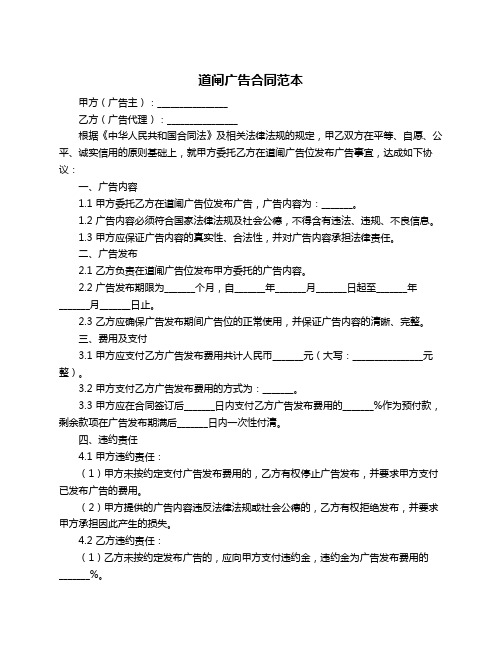 道闸广告合同范本

甲方（广告主）：______________

乙方（广告代理）：______________

根据《中华人民共和国合同法》及相关法律法规的规定，甲乙双方在平等、自愿、公平、诚实信用的原则基础上，就甲方委托乙方在道闸广告位发布广告事宜，达成如下协议：

一、广告内容

1.1 甲方委托乙方在道闸广告位发布广告，广告内容为：______。

1.2 广告内容必须符合国家法律法规及社会公德，不得含有违法、违规、不良信息。

1.3 甲方应保证广告内容的真实性、合法性，并对广告内容承担法律责任。

二、广告发布

2.1 乙方负责在道闸广告位发布甲方委托的广告内容。

2.2 广告发布期限为______个月，自______年______月______日起至______年______月______日止。

2.3 乙方应确保广告发布期间广告位的正常使用，并保证广告内容的清晰、完整。

三、费用及支付

3.1 甲方应支付乙方广告发布费用共计人民币______元（大写：______________元整）。

3.2 甲方支付乙方广告发布费用的方式为：______。

3.3 甲方应在合同签订后______日内支付乙方广告发布费用的______%作为预付款，剩余款项在广告发布期满后______日内一次性付清。

四、违约责任

4.1 甲方违约责任：

（1）甲方未按约定支付广告发布费用的，乙方有权停止广告发布，并要求甲方支付已发布广告的费用。

（2）甲方提供的广告内容违反法律法规或社会公德的，乙方有权拒绝发布，并要求甲方承担因此产生的损失。

4.2 乙方违约责任：

（1）乙方未按约定发布广告的，应向甲方支付违约金，违约金为广告发布费用的______%。